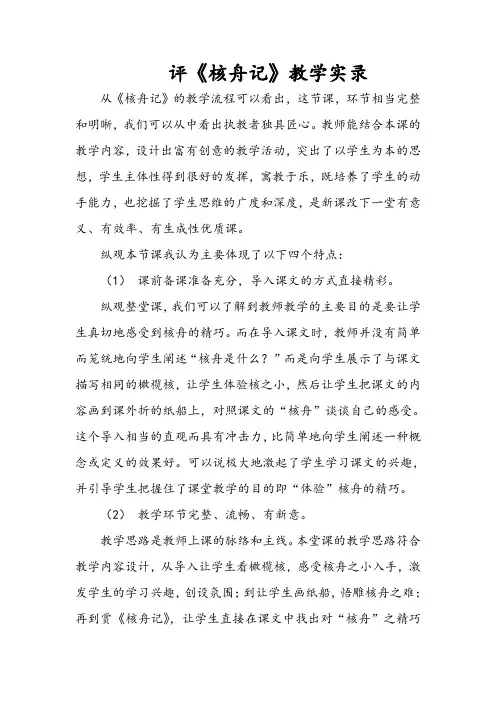 评《核舟记》教学实录

从《核舟记》的教学流程可以看出，这节课，环节相当完整和明晰，我们可以从中看出执教者独具匠心。教师能结合本课的教学内容，设计出富有创意的教学活动，突出了以学生为本的思想，学生主体性得到很好的发挥，寓教于乐，既培养了学生的动手能力，也挖掘了学生思维的广度和深度，是新课改下一堂有意义、有效率、有生成性优质课。

纵观本节课我认为主要体现了以下四个特点：

（1） 课前备课准备充分，导入课文的方式直接精彩。

纵观整堂课，我们可以了解到教师教学的主要目的是要让学生真切地感受到核舟的精巧。而在导入课文时，教师并没有简单而笼统地向学生阐述“核舟是什么？”而是向学生展示了与课文描写相同的橄榄核，让学生体验核之小，然后让学生把课文的内容画到课外折的纸船上，对照课文的“核舟”谈谈自己的感受。这个导入相当的直观而具有冲击力，比简单地向学生阐述一种概念或定义的效果好。可以说极大地激起了学生学习课文的兴趣，并引导学生把握住了课堂教学的目的即“体验”核舟的精巧。

（2） 教学环节完整、流畅、有新意。

教学思路是教师上课的脉络和主线。本堂课的教学思路符合教学内容设计，从导入让学生看橄榄核，感受核舟之小入手，激发学生的学习兴趣，创设氛围；到让学生画纸船，悟雕核舟之难；再到赏《核舟记》，让学生直接在课文中找出对“核舟”之精巧